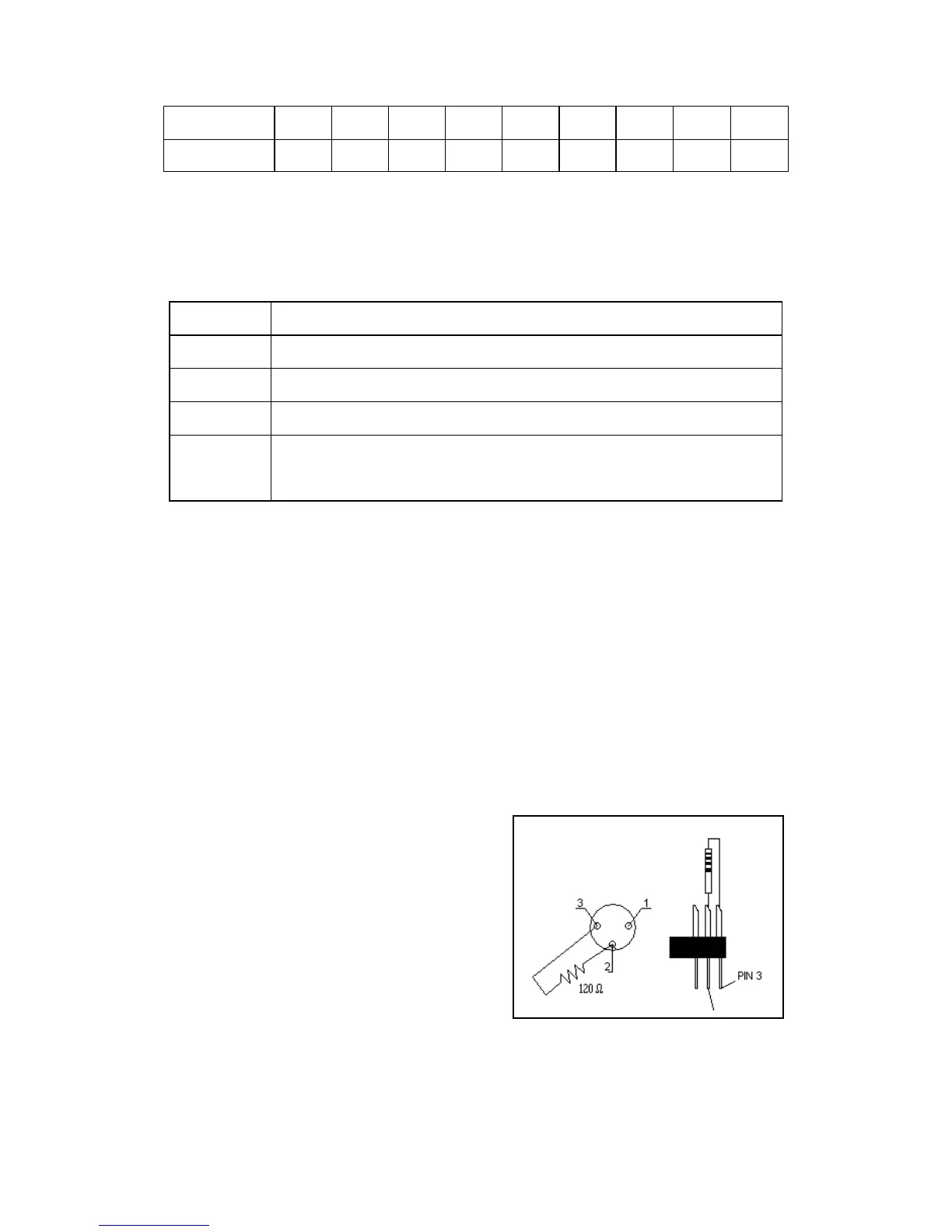 3
1
2
120 Ω
PIN 3